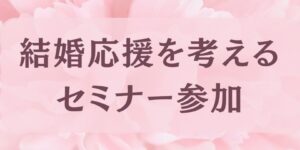 結婚応援を考える
セミナー参加